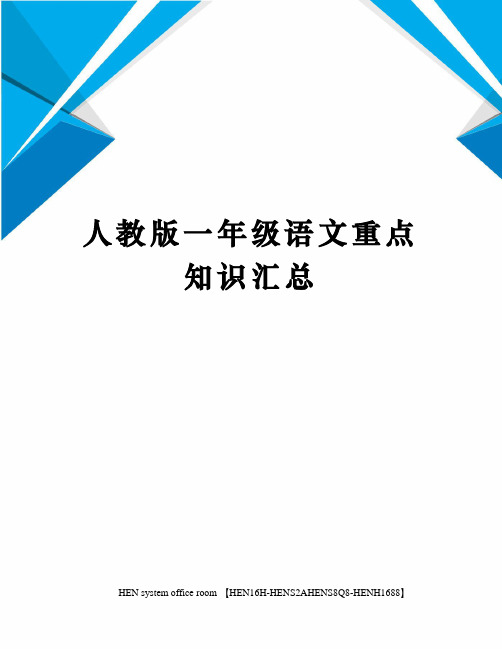 人教版一年级语文重点知识汇总

HEN system office room 【HEN16H-HENS2AHENS8Q8-HENH1688】